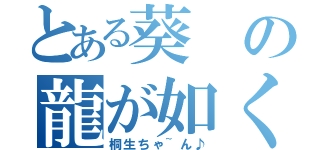 とある葵の
龍が如く
桐生ちゃ～ん♪